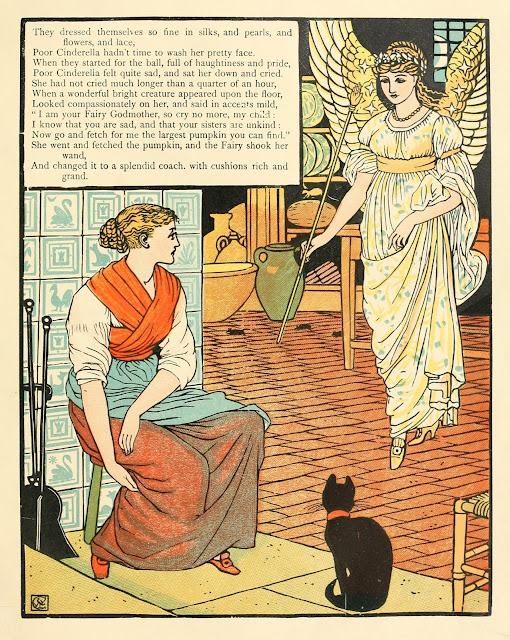 They dressed themselves so fine in silks, and pearls, and flowers, and lace,
Poor Cinderella hadn't time to wash her pretty face.
When they started for the ball, full of haughtiness and pride,
Poor Cinderella felt quite sad, and sat her down and cried.
She had not cried much longer than a quarter of an hour,
When a wonderful bright creature appeared upon the floor,
Looked compassionately on her, and said in accents mild,
"I am your Fairy Godmother, so cry no more, my child:
I know that you are sad, and that your sisters are unkind:
Now go and fetch for me the largest pumpkin you can find."
She went and fetched the pumpkin, and the Fairy shook her wand,
And changed it to a splendid coach, with cushions rich and grand.